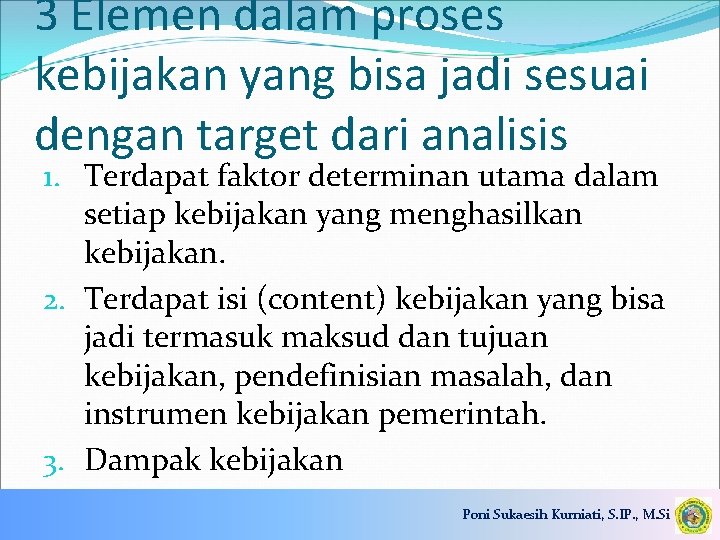 3 Elemen dalam proses kebijakan yang bisa jadi sesuai dengan target dari analisis

1. Terdapat faktor determinan utama dalam setiap kebijakan yang menghasilkan kebijakan.
2. Terdapat isi (content) kebijakan yang bisa jadi termasuk maksud dan tujuan kebijakan, pendefinisian masalah, dan instrumen kebijakan pemerintah.
3. Dampak kebijakan

Poni Sukaesih Kurniati, S.IP., M.Si